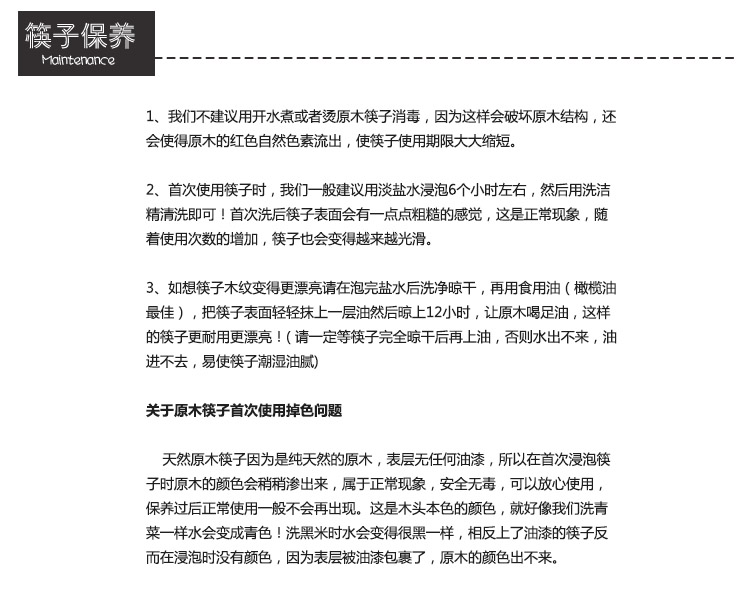 筷子保养
Maintenance

1、我们不建议用开水煮或者烫原木筷子消毒，因为这样会破坏原木结构，还会使得原木的红色自然色素流出，使筷子使用期限大大缩短。

2、首次使用筷子时，我们一般建议用淡盐水浸泡6个小时左右，然后用洗洁精清洗即可！首次洗后筷子表面会有一点点粗糙的感觉，这是正常现象，随着使用次数的增加，筷子也会变得越来越光滑。

3、如想筷子木纹变得更漂亮请在泡完盐水后洗净晾干，再用食用油（橄榄油最佳），把筷子表面轻轻抹上一层油然后晾上12小时，让原木喝足油，这样的筷子更耐用更漂亮！(请一定等筷子完全晾干后再上油，否则水出不来，油进不去，易使筷子潮湿油腻)

关于原木筷子首次使用掉色问题

天然原木筷子因为是纯天然的原木，表层无任何油漆，所以在首次浸泡筷子时原木的颜色会稍稍渗出来，属于正常现象，安全无毒，可以放心使用，保养过后正常使用一般不会再出现。这是木头本色的颜色，就好像我们洗青菜一样水会变成青色！洗黑米时水会变得很黑一样，相反上了油漆的筷子反而在浸泡时没有颜色，因为表层被油漆包裹了，原木的颜色出不来。